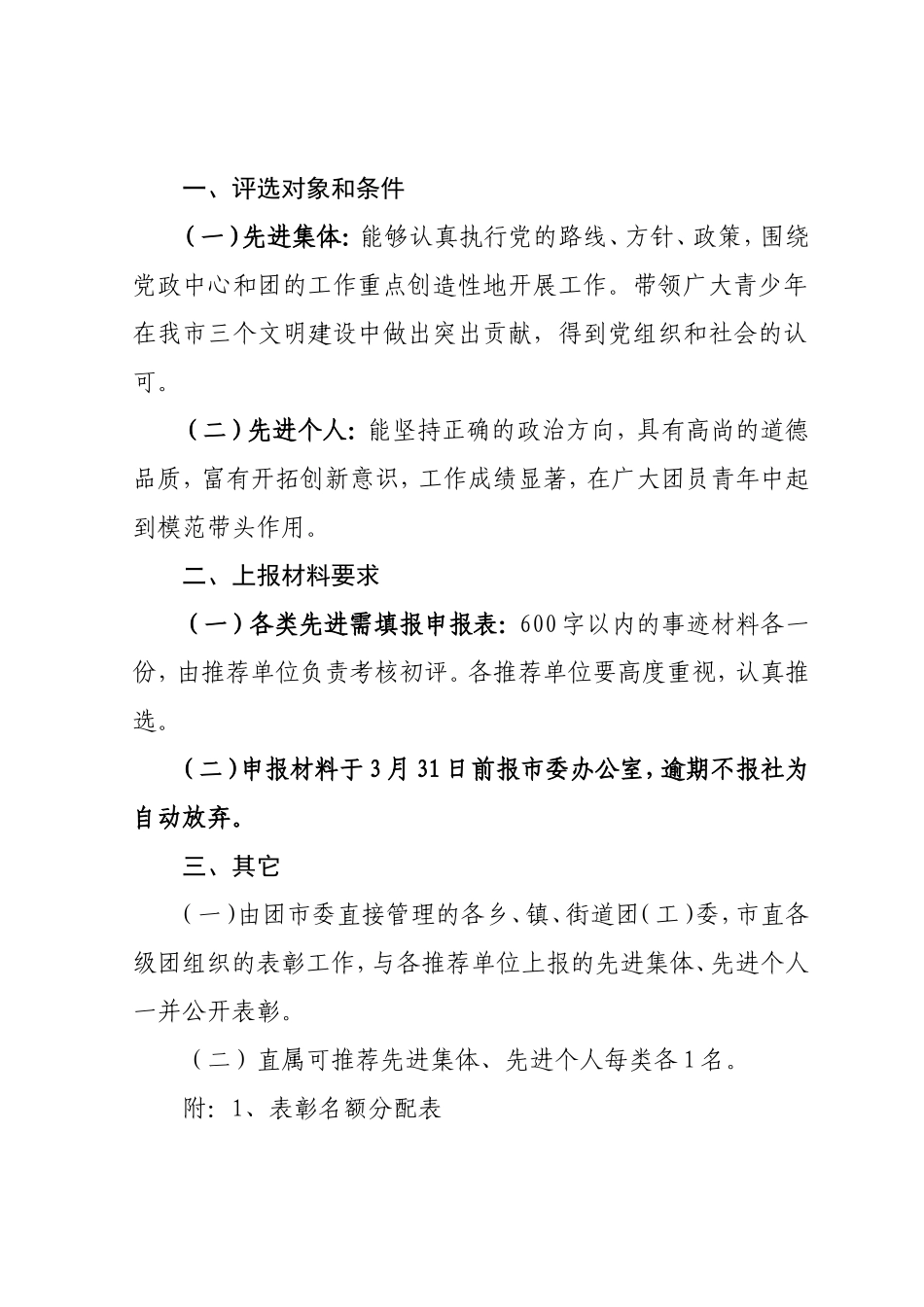 一、评选对象和条件

（一）先进集体：能够认真执行党的路线、方针、政策，围绕党政中心和团的工作重点创造性地开展工作。带领广大青少年在我市三个文明建设中做出突出贡献，得到党组织和社会的认可。

（二）先进个人：能坚持正确的政治方向，具有高尚的道德品质，富有开拓创新意识，工作成绩显著，在广大团员青年中起到模范带头作用。

二、上报材料要求

（一）各类先进需填报申报表：600字以内的事迹材料各一份，由推荐单位负责考核初评。各推荐单位要高度重视，认真推选。

（二）申报材料于3月31日前报市委办公室，逾期不报社为自动放弃。

三、其它

（一）由团市委直接管理的各乡、镇、街道团（工）委，市直各级团组织的表彰工作，与各推荐单位上报的先进集体、先进个人一并公开表彰。

（二）直属可推荐先进集体、先进个人每类各1名。

附：1、表彰名额分配表